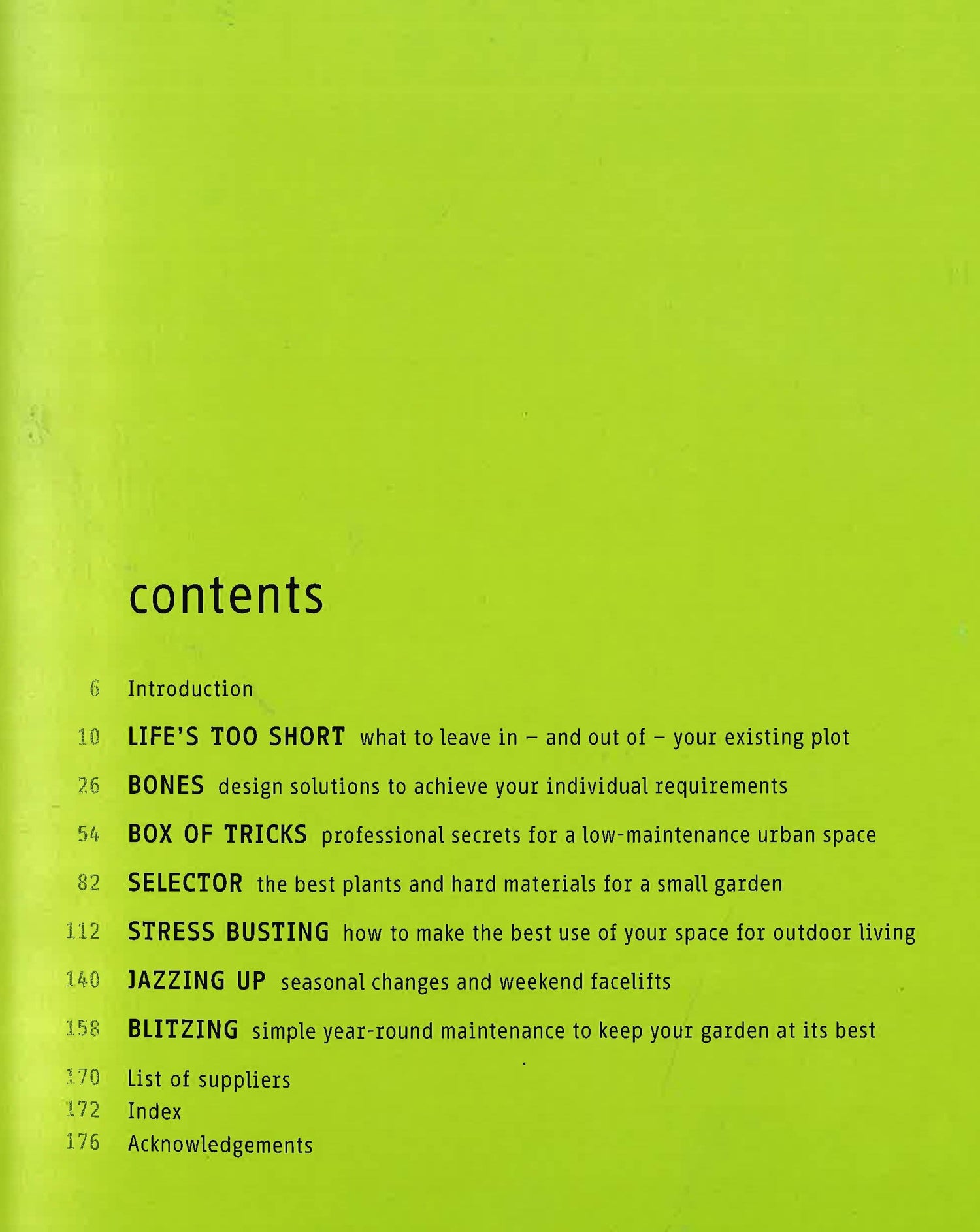 contents

6 Introduction

10 LIFE'S TOO SHORT what to leave in – and out of – your existing plot

26 BONES design solutions to achieve your individual requirements

54 BOX OF TRICKS professional secrets for a low-maintenance urban space

82 SELECTOR the best plants and hard materials for a small garden

112 STRESS BUSTING how to make the best use of your space for outdoor living

140 JAZZING UP seasonal changes and weekend facelifts

158 BLITZING simple year-round maintenance to keep your garden at its best

170 List of suppliers
172 Index
176 Acknowledgements